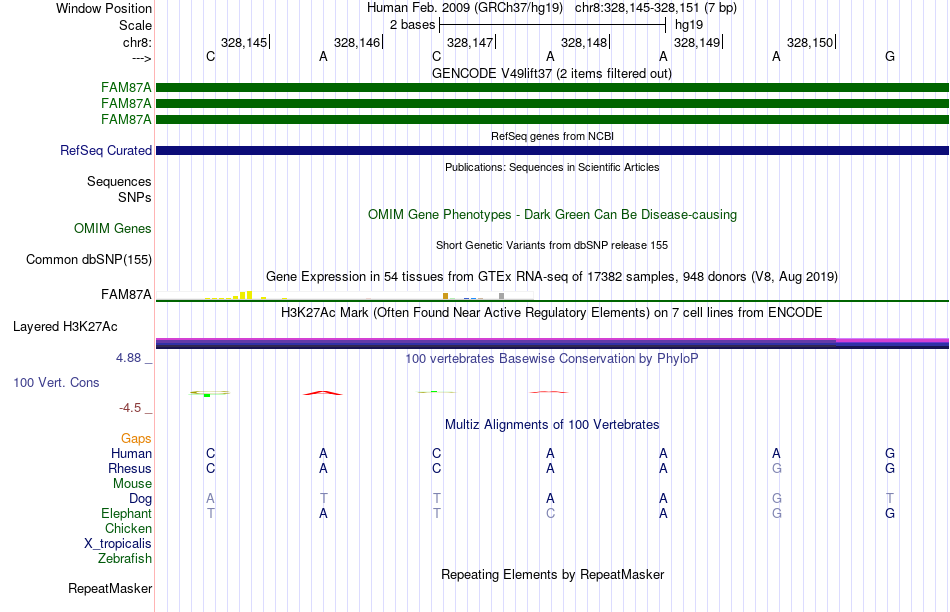 Window Position Human Feb. 2009 (GRCh37/hg19) chr8:328,145-328,151 (7 bp)
Scale 2 bases hg19
chr8: 328,145 328,146 328,147 328,148 328,149 328,150
---> C A C A A A G
GENCODE V49lift37 (2 items filtered out)
FAM87A
FAM87A
FAM87A
RefSeq genes from NCBI
RefSeq Curated
Publications: Sequences in Scientific Articles
Sequences
SNPs
OMIM Gene Phenotypes - Dark Green Can Be Disease-causing
OMIM Genes
Short Genetic Variants from dbSNP release 155
Common dbSNP(155)
Gene Expression in 54 tissues from GTEx RNA-seq of 17382 samples, 948 donors (V8, Aug 2019)
FAM87A
H3K27Ac Mark (Often Found Near Active Regulatory Elements) on 7 cell lines from ENCODE
Layered H3K27Ac
4.88 _ 100 vertebrates Basewise Conservation by PhyloP
100 Vert. Cons
-4.5 _
Multiz Alignments of 100 Vertebrates
Gaps
Human C A C A A A G
Rhesus C A C A A G G
Mouse
Dog A T T A A G T
Elephant T A T C A G G
Chicken
X_tropicalis
Zebrafish
Repeating Elements by RepeatMasker
RepeatMasker